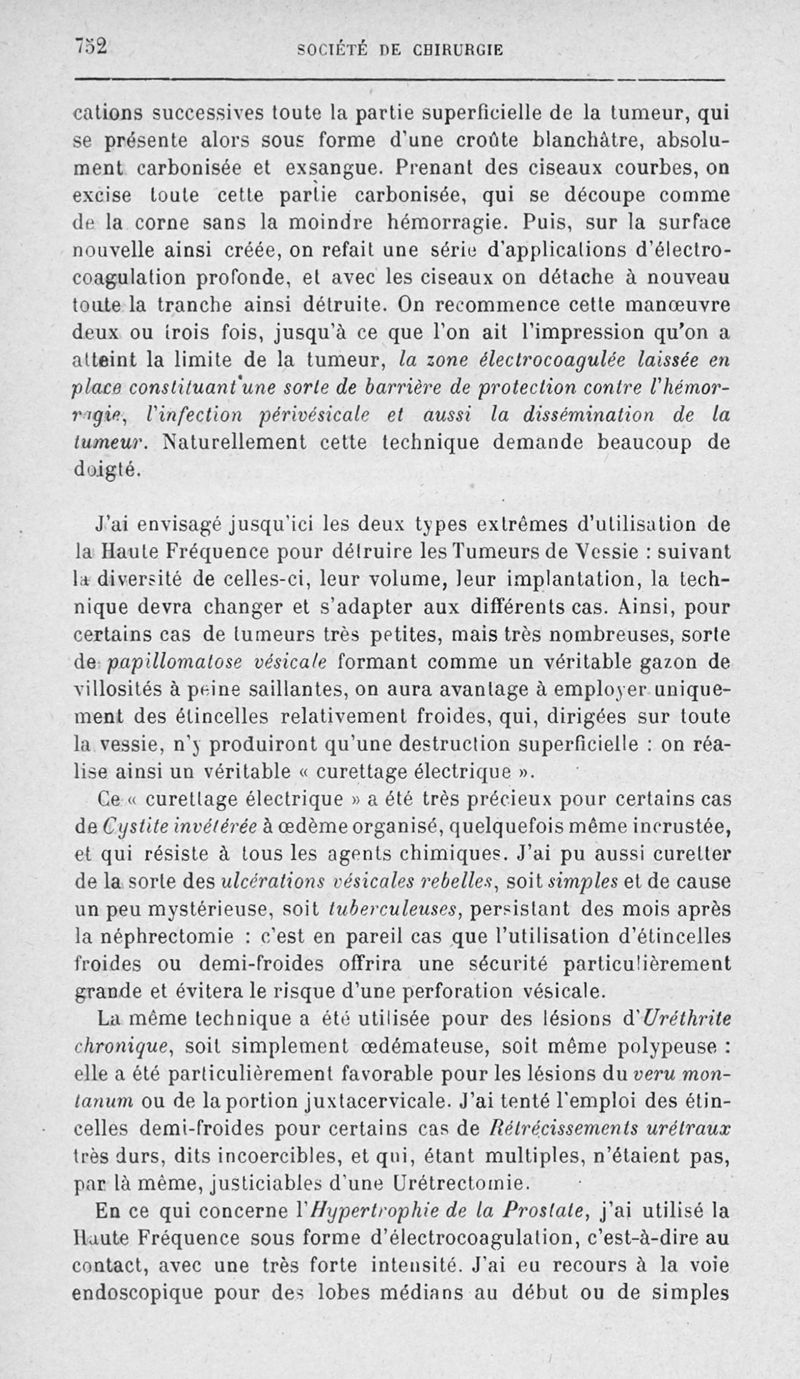 752 SOCIÉTÉ DE CHIRURGIE

cations successives toute la partie superficielle de la tumeur, qui se présente alors sous forme d'une croûte blanchâtre, absolument carbonisée et exsangue. Prenant des ciseaux courbes, on excise toute cette partie carbonisée, qui se découpe comme de la corne sans la moindre hémorragie. Puis, sur la surface nouvelle ainsi créée, on refait une série d'applications d'électrocoagulation profonde, et avec les ciseaux on détache à nouveau toute la tranche ainsi détruite. On recommence cette manœuvre deux ou trois fois, jusqu'à ce que l'on ait l'impression qu'on a atteint la limite de la tumeur, la zone électrocoagulée laissée en place constituant une sorte de barrière de protection contre l'hémorragie, l'infection périvésicale et aussi la dissémination de la tumeur. Naturellement cette technique demande beaucoup de doigté.

J'ai envisagé jusqu'ici les deux types extrêmes d'utilisation de la Haute Fréquence pour détruire les Tumeurs de Vessie : suivant la diversité de celles-ci, leur volume, leur implantation, la technique devra changer et s'adapter aux différents cas. Ainsi, pour certains cas de tumeurs très petites, mais très nombreuses, sorte de papillomatose vésicale formant comme un véritable gazon de villosités à peine saillantes, on aura avantage à employer uniquement des étincelles relativement froides, qui, dirigées sur toute la vessie, n'y produiront qu'une destruction superficielle : on réalise ainsi un véritable « curettage électrique ».

Ce « curettage électrique » a été très précieux pour certains cas de Cystite invétérée à œdème organisé, quelquefois même incrustée, et qui résiste à tous les agents chimiques. J'ai pu aussi curetter de la sorte des ulcérations vésicales rebelles, soit simples et de cause un peu mystérieuse, soit tuberculeuses, persistant des mois après la néphrectomie : c'est en pareil cas que l'utilisation d'étincelles froides ou demi-froides offrira une sécurité particulièrement grande et évitera le risque d'une perforation vésicale.

La même technique a été utilisée pour des lésions d'Uréthrite chronique, soit simplement œdémateuse, soit même polypeuse : elle a été particulièrement favorable pour les lésions du veru montanum ou de la portion juxtacervicale. J'ai tenté l'emploi des étincelles demi-froides pour certains cas de Rétrécissements urétraux très durs, dits incoercibles, et qui, étant multiples, n'étaient pas, par là même, justiciables d'une Urétrectomie.

En ce qui concerne l'Hypertrophie de la Prostate, j'ai utilisé la Haute Fréquence sous forme d'électrocoagulation, c'est-à-dire au contact, avec une très forte intensité. J'ai eu recours à la voie endoscopique pour des lobes médians au début ou de simples